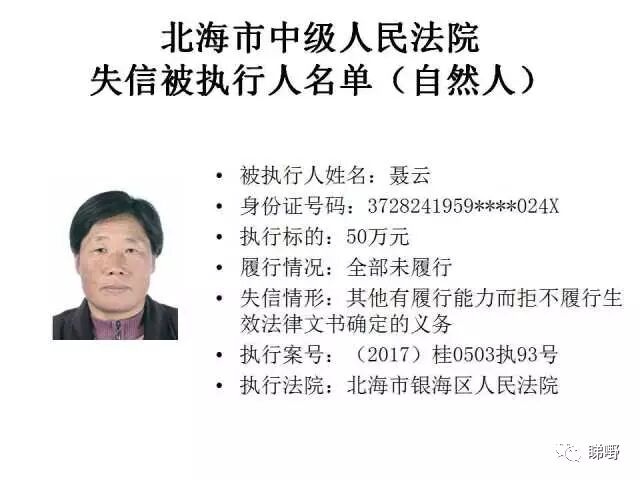 北海市中级人民法院
失信被执行人名单（自然人）

• 被执行人姓名：聂云
• 身份证号码：3728241959****024X
• 执行标的：50万元
• 履行情况：全部未履行
• 失信情形：其他有履行能力而拒不履行生效法律文书确定的义务
• 执行案号：（2017）桂0503执93号
• 执行法院：北海市银海区人民法院

睇嘢